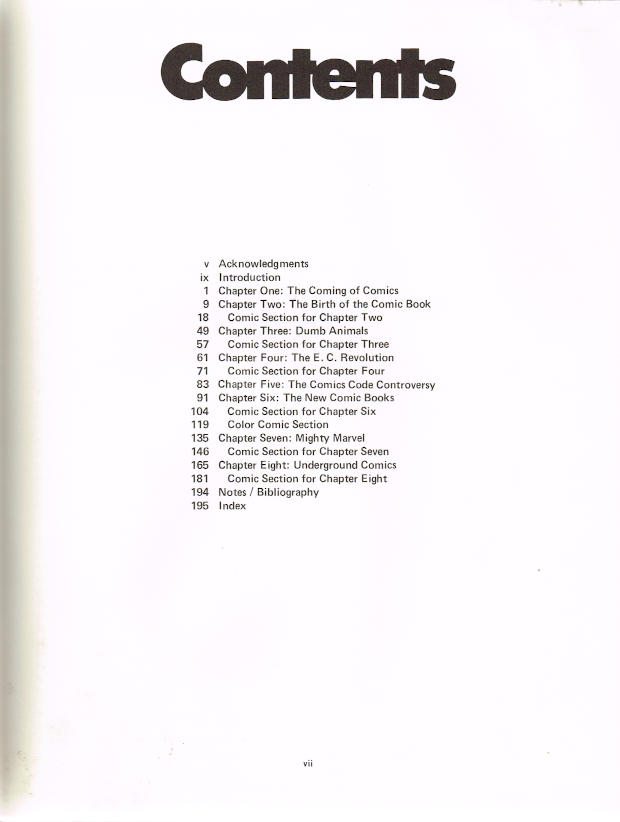 Contents

v Acknowledgments
ix Introduction
1 Chapter One: The Coming of Comics
9 Chapter Two: The Birth of the Comic Book
18 Comic Section for Chapter Two
49 Chapter Three: Dumb Animals
57 Comic Section for Chapter Three
61 Chapter Four: The E. C. Revolution
71 Comic Section for Chapter Four
83 Chapter Five: The Comics Code Controversy
91 Chapter Six: The New Comic Books
104 Comic Section for Chapter Six
119 Color Comic Section
135 Chapter Seven: Mighty Marvel
146 Comic Section for Chapter Seven
165 Chapter Eight: Underground Comics
181 Comic Section for Chapter Eight
194 Notes / Bibliography
195 Index

vii